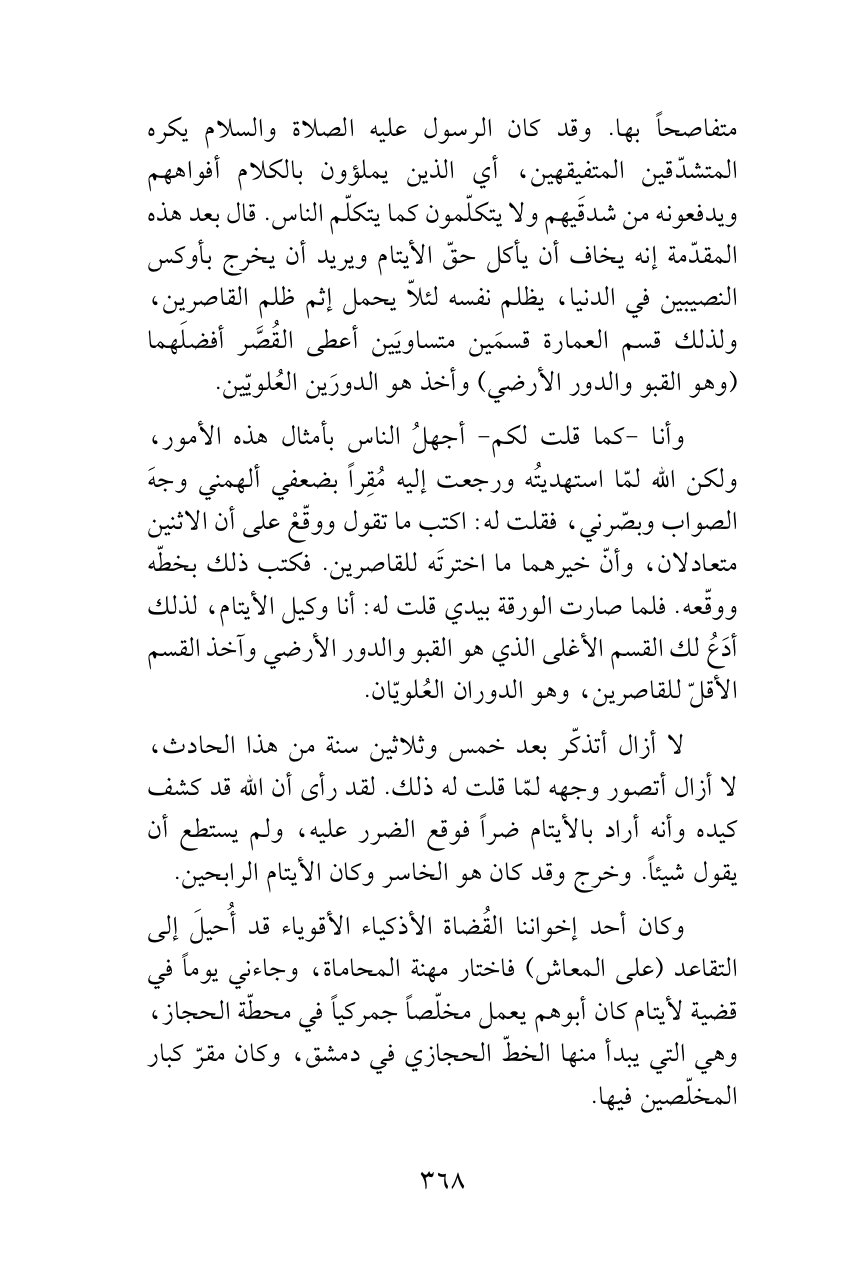 متفاصحاً بها. وقد كان الرسول عليه الصلاة والسلام يكره المتشدّقين المتفيقهين، أي الذين يملؤون بالكلام أفواههم ويدفعونه من شدقَيهم ولا يتكلّمون كما يتكلّم الناس. قال بعد هذه المقدّمة إنه يخاف أن يأكل حقّ الأيتام ويريد أن يخرج بأوكس النصيبين في الدنيا، يظلم نفسه لئلاّ يحمل إثم ظلم القاصرين، ولذلك قسم العمارة قسمَين متساويَين أعطى القُصَّر أفضلَهما (وهو القبو والدور الأرضي) وأخذ هو الدورَين العُلويّين.

وأنا -كما قلت لكم- أجهلُ الناس بأمثال هذه الأمور، ولكن الله لمّا استهديتُه ورجعت إليه مُقِراً بضعفي ألهمني وجهَ الصواب وبصّرني، فقلت له: اكتب ما تقول ووقّعْ على أن الاثنين متعادلان، وأنّ خيرهما ما اخترتَه للقاصرين. فكتب ذلك بخطّه ووقّعه. فلما صارت الورقة بيدي قلت له: أنا وكيل الأيتام، لذلك أدَعُ لك القسم الأغلى الذي هو القبو والدور الأرضي وآخذ القسم الأقلّ للقاصرين، وهو الدوران العُلويّان.

لا أزال أتذكّر بعد خمس وثلاثين سنة من هذا الحادث، لا أزال أتصور وجهه لمّا قلت له ذلك. لقد رأى أن الله قد كشف كيده وأنه أراد بالأيتام ضراً فوقع الضرر عليه، ولم يستطع أن يقول شيئاً. وخرج وقد كان هو الخاسر وكان الأيتام الرابحين.

وكان أحد إخواننا القُضاة الأذكياء الأقوياء قد أُحيلَ إلى التقاعد (على المعاش) فاختار مهنة المحاماة، وجاءني يوماً في قضية لأيتام كان أبوهم يعمل مخلّصاً جمركياً في محطّة الحجاز، وهي التي يبدأ منها الخطّ الحجازي في دمشق، وكان مقرّ كبار المخلّصين فيها.

٣٦٨